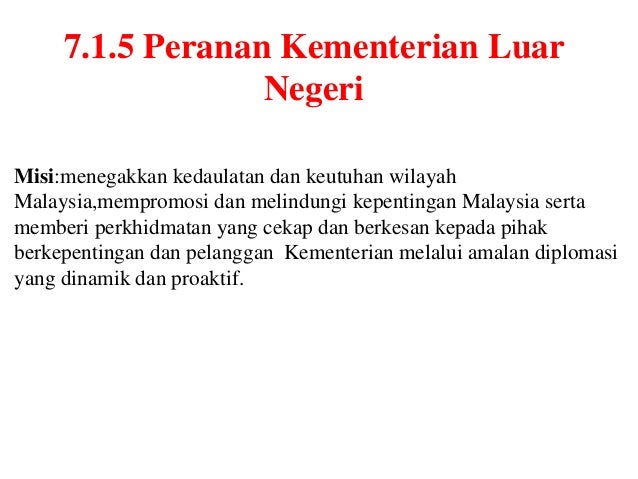 7.1.5 Peranan Kementerian Luar Negeri

Misi:menegakkan kedaulatan dan keutuhan wilayah Malaysia,mempromosi dan melindungi kepentingan Malaysia serta memberi perkhidmatan yang cekap dan berkesan kepada pihak berkepentingan dan pelanggan Kementerian melalui amalan diplomasi yang dinamik dan proaktif.